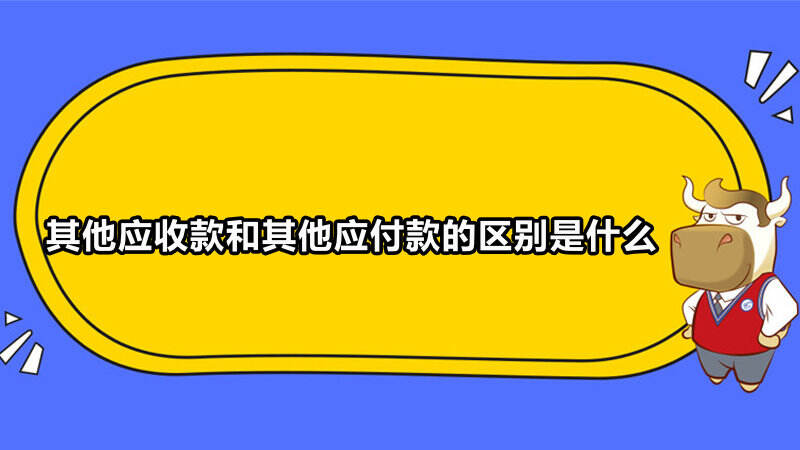 其他应收款和其他应付款的区别是什么